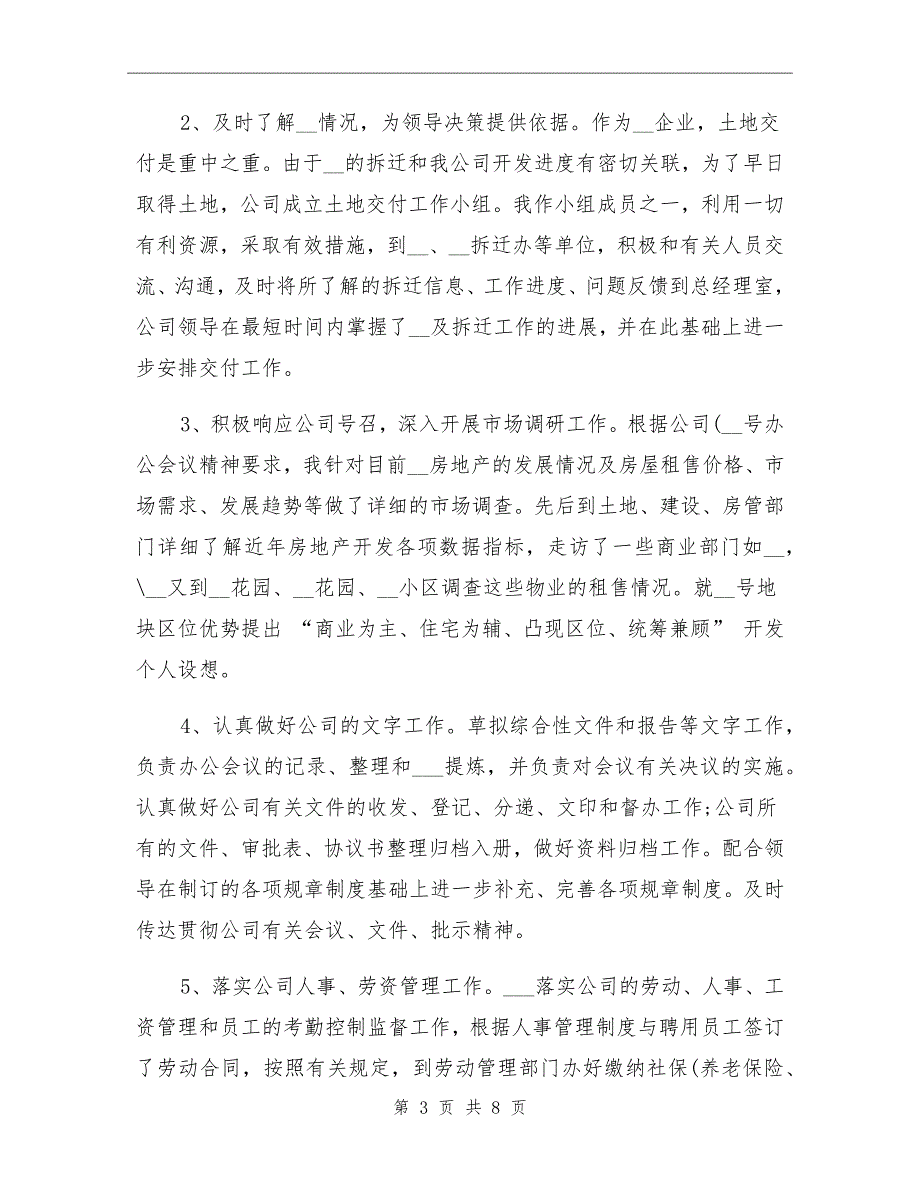 2、及时了解__情况，为领导决策提供依据。作为__企业，土地交付是重中之重。由于__的拆迁和我公司开发进度有密切关联，为了早日取得土地，公司成立土地交付工作小组。我作小组成员之一，利用一切有利资源，采取有效措施，到__、__拆迁办等单位，积极和有关人员交流、沟通，及时将所了解的拆迁信息、工作进度、问题反馈到总经理室，公司领导在最短时间内掌握了__及拆迁工作的进展，并在此基础上进一步安排交付工作。

3、积极响应公司号召，深入开展市场调研工作。根据公司(__号办公会议精神要求，我针对目前__房地产的发展情况及房屋租售价格、市场需求、发展趋势等做了详细的市场调查。先后到土地、建设、房管部门详细了解近年房地产开发各项数据指标，走访了一些商业部门如__，\__又到__花园、__花园、__小区调查这些物业的租售情况。就__号地块区位优势提出 “商业为主、住宅为辅、凸现区位、统筹兼顾” 开发个人设想。

4、认真做好公司的文字工作。草拟综合性文件和报告等文字工作，负责办公会议的记录、整理和___提炼，并负责对会议有关决议的实施。认真做好公司有关文件的收发、登记、分递、文印和督办工作;公司所有的文件、审批表、协议书整理归档入册，做好资料归档工作。配合领导在制订的各项规章制度基础上进一步补充、完善各项规章制度。及时传达贯彻公司有关会议、文件、批示精神。

5、落实公司人事、劳资管理工作。___落实公司的劳动、人事、工资管理和员工的考勤控制监督工作，根据人事管理制度与聘用员工签订了劳动合同，按照有关规定，到劳动管理部门办好缴纳社保(养老保险、

第 3 页 共 8 页